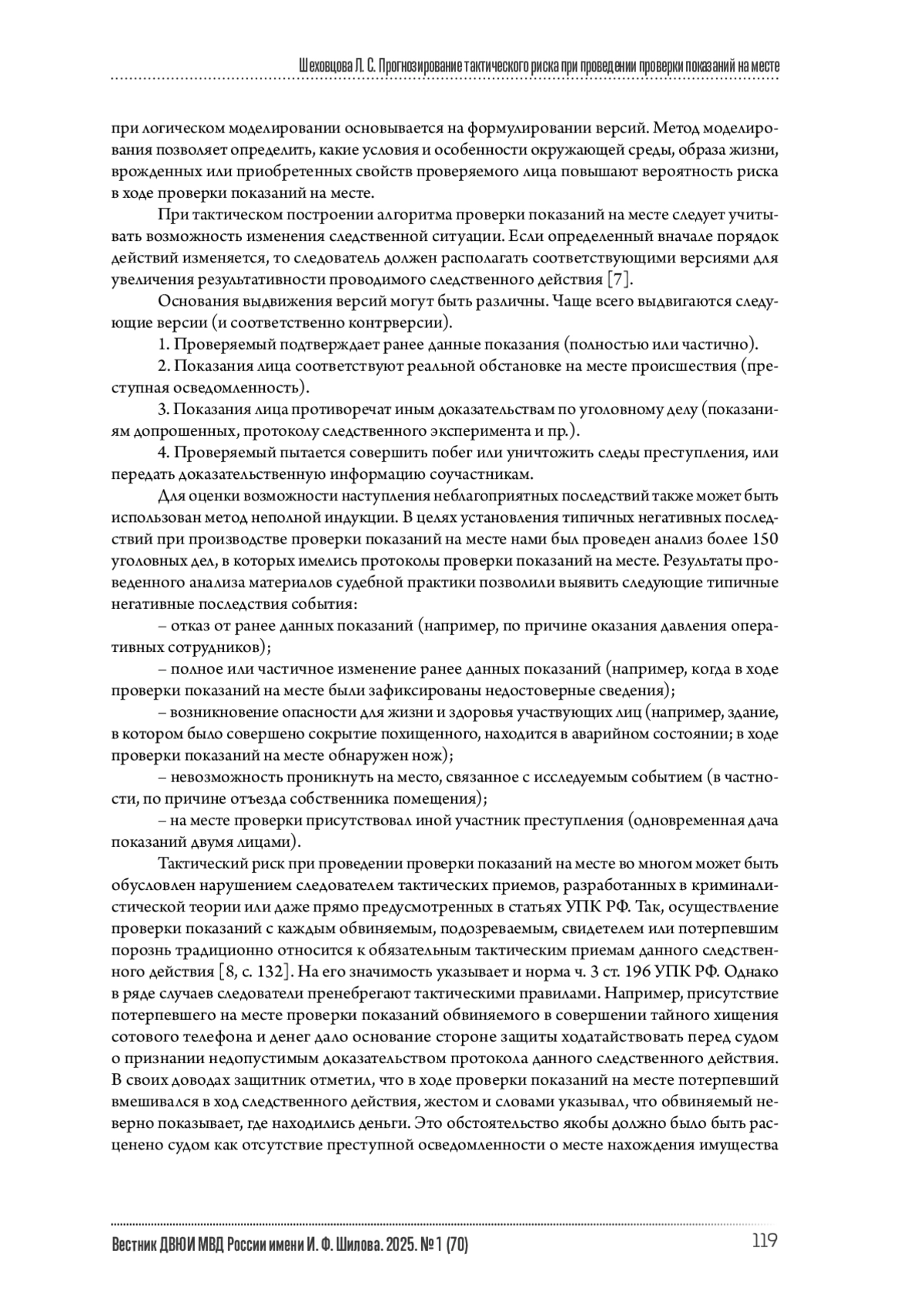 Шеховцова Л. С. Прогнозирование тактического риска при проведении проверки показаний на месте

при логическом моделировании основывается на формулировании версий. Метод моделирования позволяет определить, какие условия и особенности окружающей среды, образа жизни, врожденных или приобретенных свойств проверяемого лица повышают вероятность риска в ходе проверки показаний на месте.

При тактическом построении алгоритма проверки показаний на месте следует учитывать возможность изменения следственной ситуации. Если определенный вначале порядок действий изменяется, то следователь должен располагать соответствующими версиями для увеличения результативности проводимого следственного действия [7].

Основания выдвижения версий могут быть различны. Чаще всего выдвигаются следующие версии (и соответственно контрверсии).

1. Проверяемый подтверждает ранее данные показания (полностью или частично).

2. Показания лица соответствуют реальной обстановке на месте происшествия (преступная осведомленность).

3. Показания лица противоречат иным доказательствам по уголовному делу (показаниям допрошенных, протоколу следственного эксперимента и пр.).

4. Проверяемый пытается совершить побег или уничтожить следы преступления, или передать доказательственную информацию соучастникам.

Для оценки возможности наступления неблагоприятных последствий также может быть использован метод неполной индукции. В целях установления типичных негативных последствий при производстве проверки показаний на месте нами был проведен анализ более 150 уголовных дел, в которых имелись протоколы проверки показаний на месте. Результаты проведенного анализа материалов судебной практики позволили выявить следующие типичные негативные последствия события:

– отказ от ранее данных показаний (например, по причине оказания давления оперативных сотрудников);

– полное или частичное изменение ранее данных показаний (например, когда в ходе проверки показаний на месте были зафиксированы недостоверные сведения);

– возникновение опасности для жизни и здоровья участвующих лиц (например, здание, в котором было совершено сокрытие похищенного, находится в аварийном состоянии; в ходе проверки показаний на месте обнаружен нож);

– невозможность проникнуть на место, связанное с исследуемым событием (в частности, по причине отъезда собственника помещения);

– на месте проверки присутствовал иной участник преступления (одновременная дача показаний двумя лицами).

Тактический риск при проведении проверки показаний на месте во многом может быть обусловлен нарушением следователем тактических приемов, разработанных в криминалистической теории или даже прямо предусмотренных в статьях УПК РФ. Так, осуществление проверки показаний с каждым обвиняемым, подозреваемым, свидетелем или потерпевшим порознь традиционно относится к обязательным тактическим приемам данного следственного действия [8, с. 132]. На его значимость указывает и норма ч. 3 ст. 196 УПК РФ. Однако в ряде случаев следователи пренебрегают тактическими правилами. Например, присутствие потерпевшего на месте проверки показаний обвиняемого в совершении тайного хищения сотового телефона и денег дало основание стороне защиты ходатайствовать перед судом о признании недопустимым доказательством протокола данного следственного действия. В своих доводах защитник отметил, что в ходе проверки показаний на месте потерпевший вмешивался в ход следственного действия, жестом и словами указывал, что обвиняемый неверно показывает, где находились деньги. Это обстоятельство якобы должно было быть расценено судом как отсутствие преступной осведомленности о месте нахождения имущества

Вестник ДВЮИ МВД России имени И. Ф. Шилова. 2025. № 1 (70) 119